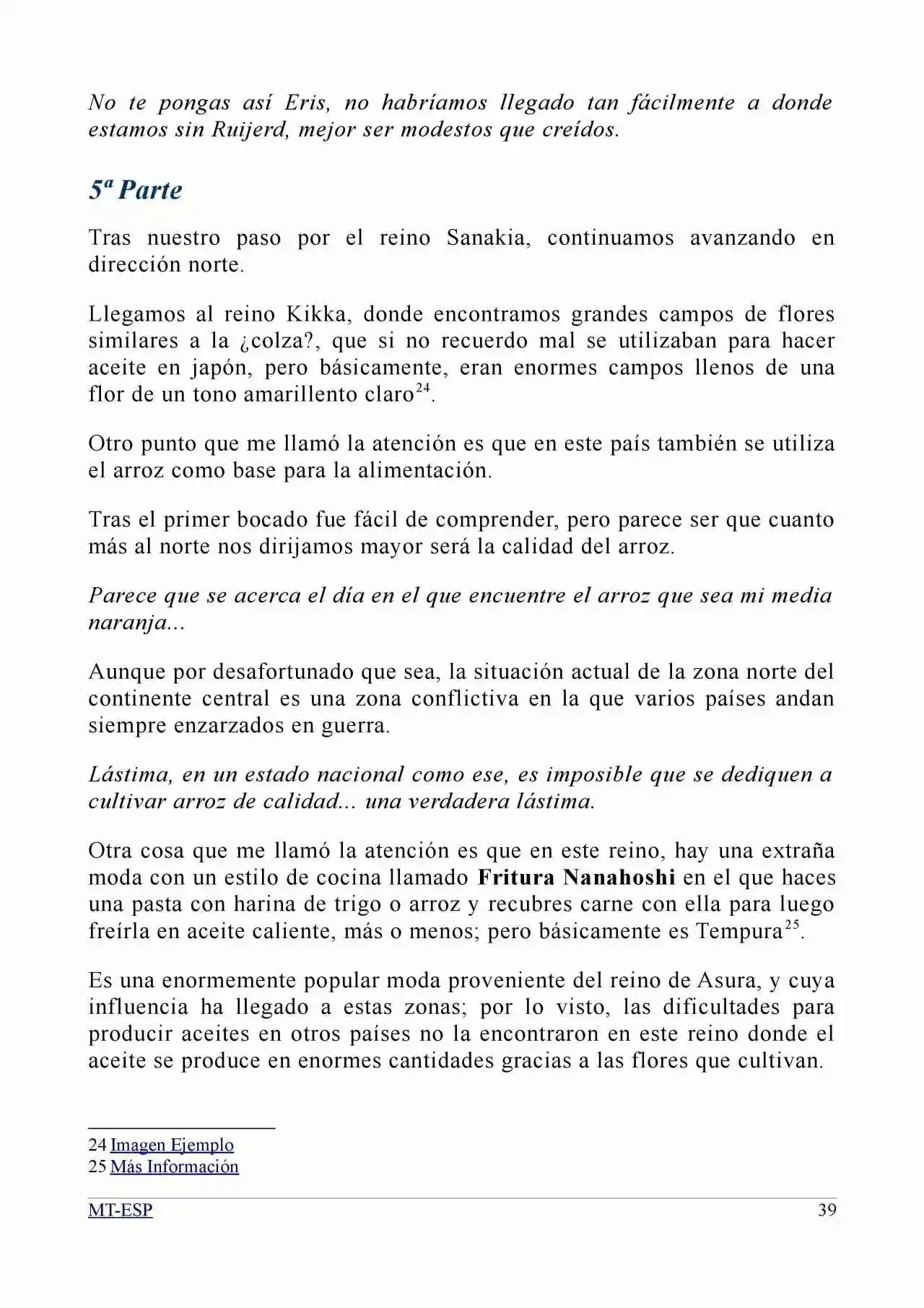 No te pongas así Eris, no habríamos llegado tan fácilmente a donde estamos sin Ruijerd, mejor ser modestos que creídos.

5ª Parte

Tras nuestro paso por el reino Sanakia, continuamos avanzando en dirección norte.

Llegamos al reino Kikka, donde encontramos grandes campos de flores similares a la ¿colza?, que si no recuerdo mal se utilizaban para hacer aceite en japón, pero básicamente, eran enormes campos llenos de una flor de un tono amarillento claro$^{24}$.

Otro punto que me llamó la atención es que en este país también se utiliza el arroz como base para la alimentación.

Tras el primer bocado fue fácil de comprender, pero parece ser que cuanto más al norte nos dirijamos mayor será la calidad del arroz.

Parece que se acerca el día en el que encuentre el arroz que sea mi media naranja...

Aunque por desafortunado que sea, la situación actual de la zona norte del continente central es una zona conflictiva en la que varios países andan siempre enzarzados en guerra.

Lástima, en un estado nacional como ese, es imposible que se dediquen a cultivar arroz de calidad... una verdadera lástima.

Otra cosa que me llamó la atención es que en este reino, hay una extraña moda con un estilo de cocina llamado Fritura Nanahoshi en el que haces una pasta con harina de trigo o arroz y recubres carne con ella para luego freírla en aceite caliente, más o menos; pero básicamente es Tempura$^{25}$.

Es una enormemente popular moda proveniente del reino de Asura, y cuya influencia ha llegado a estas zonas; por lo visto, las dificultades para producir aceites en otros países no la encontraron en este reino donde el aceite se produce en enormes cantidades gracias a las flores que cultivan.

24 Imagen Ejemplo
25 Más Información

MT-ESP 39